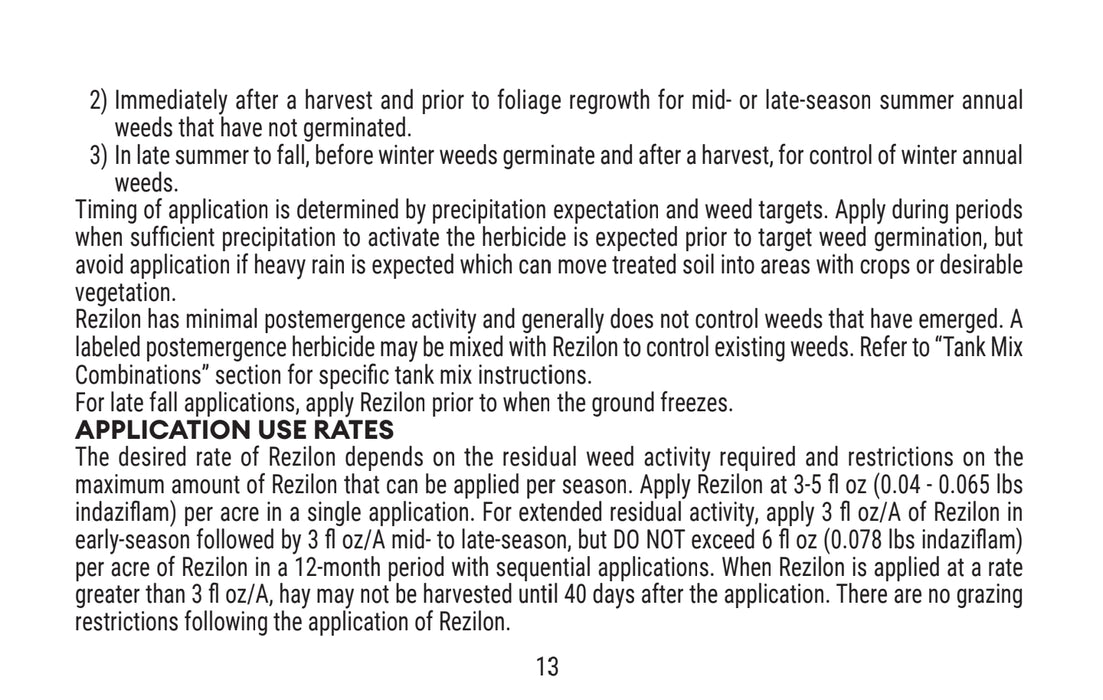 2) Immediately after a harvest and prior to foliage regrowth for mid- or late-season summer annual weeds that have not germinated.
3) In late summer to fall, before winter weeds germinate and after a harvest, for control of winter annual weeds.
Timing of application is determined by precipitation expectation and weed targets. Apply during periods when sufficient precipitation to activate the herbicide is expected prior to target weed germination, but avoid application if heavy rain is expected which can move treated soil into areas with crops or desirable vegetation.
Rezilon has minimal postemergence activity and generally does not control weeds that have emerged. A labeled postemergence herbicide may be mixed with Rezilon to control existing weeds. Refer to "Tank Mix Combinations" section for specific tank mix instructions.
For late fall applications, apply Rezilon prior to when the ground freezes.
APPLICATION USE RATES
The desired rate of Rezilon depends on the residual weed activity required and restrictions on the maximum amount of Rezilon that can be applied per season. Apply Rezilon at 3-5 fl oz (0.04 - 0.065 lbs indaziflam) per acre in a single application. For extended residual activity, apply 3 fl oz/A of Rezilon in early-season followed by 3 fl oz/A mid- to late-season, but DO NOT exceed 6 fl oz (0.078 lbs indaziflam) per acre of Rezilon in a 12-month period with sequential applications. When Rezilon is applied at a rate greater than 3 fl oz/A, hay may not be harvested until 40 days after the application. There are no grazing restrictions following the application of Rezilon.
13